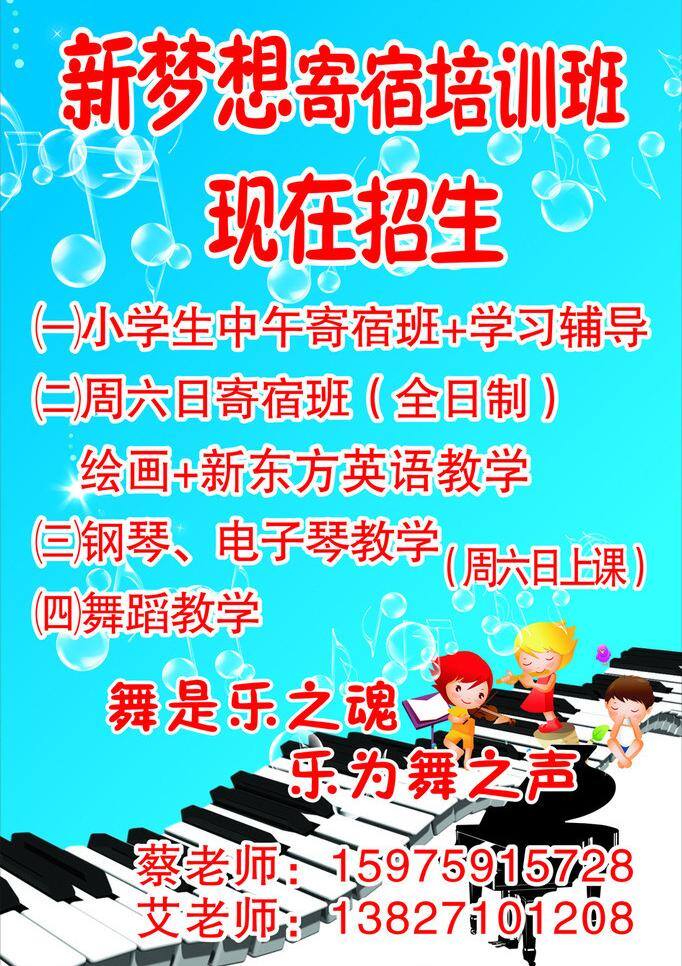 新梦想寄宿培训班

现在招生

(一)小学生中午寄宿班+学习辅导

(二)周六日寄宿班（全日制）

绘画+新东方英语教学

(三)钢琴、电子琴教学（周六日上课）

(四)舞蹈教学

舞是乐之魂

乐为舞之声

蔡老师：15975915728

艾老师：13827101208